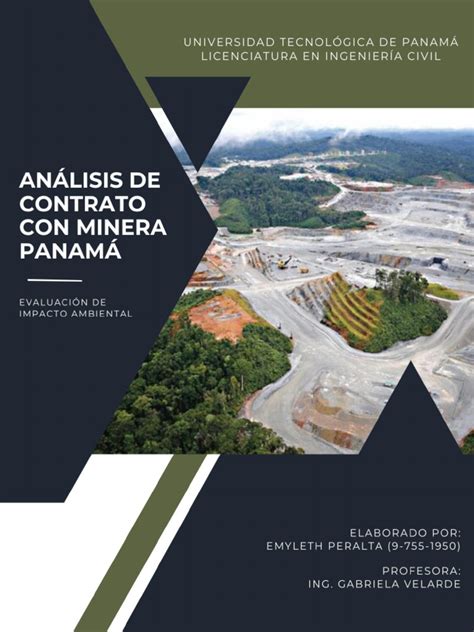 UNIVERSIDAD TECNOLÓGICA DE PANAMÁ
LICENCIATURA EN INGENIERÍA CIVIL

ANÁLISIS DE CONTRATO CON MINERA PANAMÁ

EVALUACIÓN DE IMPACTO AMBIENTAL

ELABORADO POR:
EMYLETH PERALTA (9-755-1950)

PROFESORA:
ING. GABRIELA VELARDE